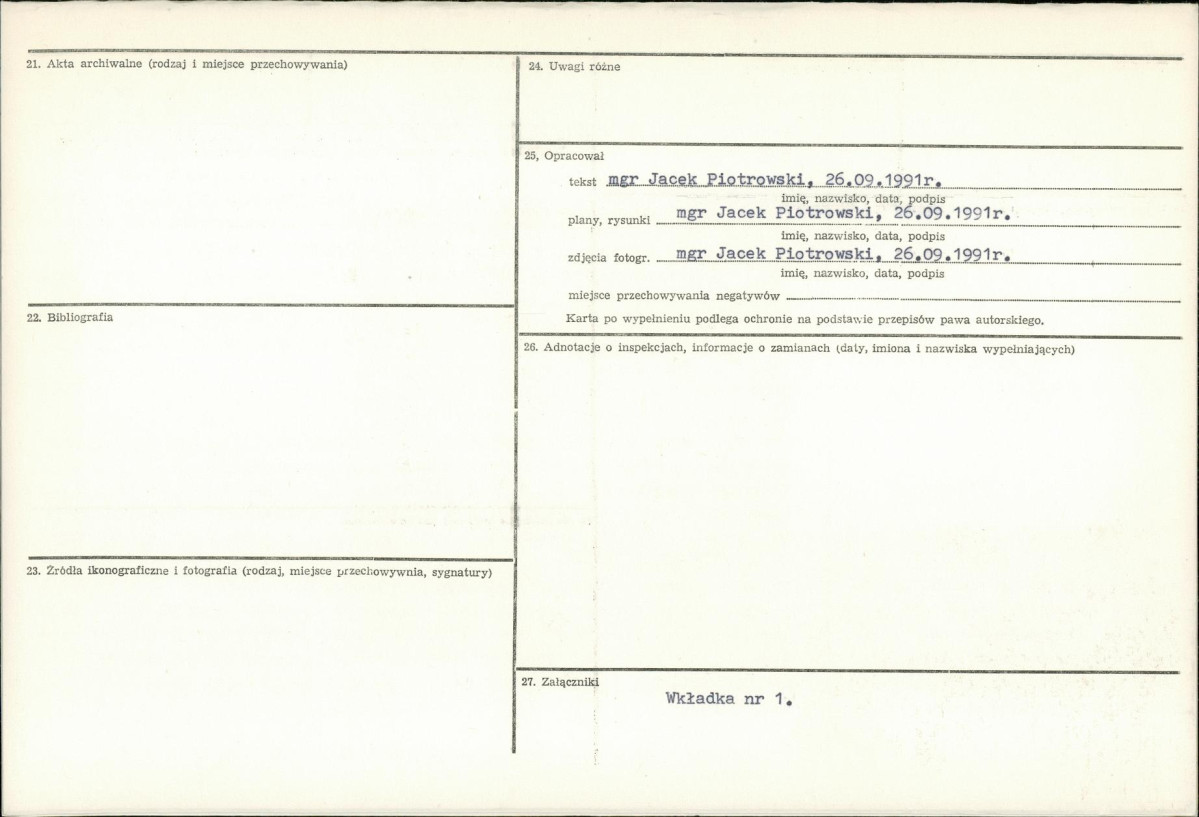 21. Akta archiwalne (rodzaj i miejsce przechowywania)

22. Bibliografia

23. Źródła ikonograficzne i fotografia (rodzaj, miejsce przechowywnia, sygnatury)

24. Uwagi różne

25, Opracował

tekst mgr Jacek Piotrowski, 26.09.1991r.
imię, nazwisko, data, podpis

plany, rysunki mgr Jacek Piotrowski, 26.09.1991r.
imię, nazwisko, data, podpis

zdjęcia fotogr. mgr Jacek Piotrowski, 26.09.1991r.
imię, nazwisko, data, podpis

miejsce przechowywania negatywów

Karta po wypełnieniu podlega ochronie na podstawie przepisów pawa autorskiego.

26. Adnotacje o inspekcjach, informacje o zamianach (daty, imiona i nazwiska wypełniających)

27. Załączniki

Wkładka nr 1.